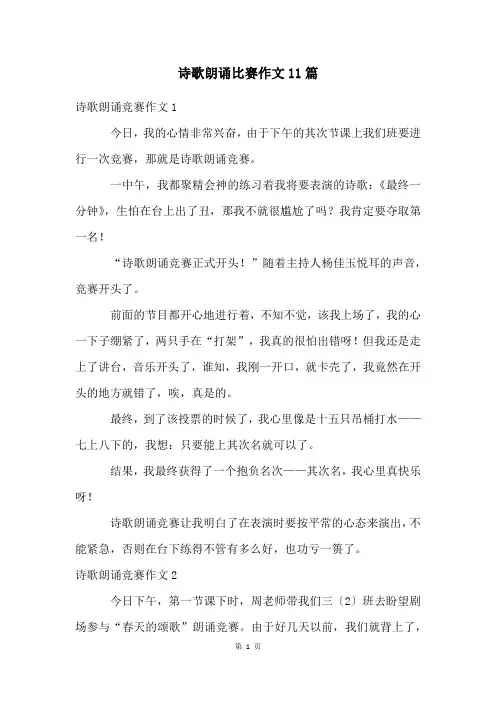 诗歌朗诵比赛作文11篇

诗歌朗诵竞赛作文1

今日，我的心情非常兴奋，由于下午的其次节课上我们班要进行一次竞赛，那就是诗歌朗诵竞赛。

一中午，我都聚精会神的练习着我将要表演的诗歌：《最终一分钟》，生怕在台上出了丑，那我不就很尴尬了吗？我肯定要夺取第一名！

“诗歌朗诵竞赛正式开头！”随着主持人杨佳玉悦耳的声音，竞赛开头了。

前面的节目都开心地进行着，不知不觉，该我上场了，我的心一下子绷紧了，两只手在“打架”，我真的很怕出错呀！但我还是走上了讲台，音乐开头了，谁知，我刚一开口，就卡壳了，我竟然在开头的地方就错了，唉，真是的。

最终，到了该投票的时候了，我心里像是十五只吊桶打水——七上八下的，我想：只要能上其次名就可以了。

结果，我最终获得了一个抱负名次——其次名，我心里真快乐呀！

诗歌朗诵竞赛让我明白了在表演时要按平常的心态来演出，不能紧急，否则在台下练得不管有多么好，也功亏一篑了。

诗歌朗诵竞赛作文2

今日下午，第一节课下时，周老师带我们三〔2〕班去盼望剧场参与“春天的颂歌”朗诵竞赛。由于好几天以前，我们就背上了，

第 1 页